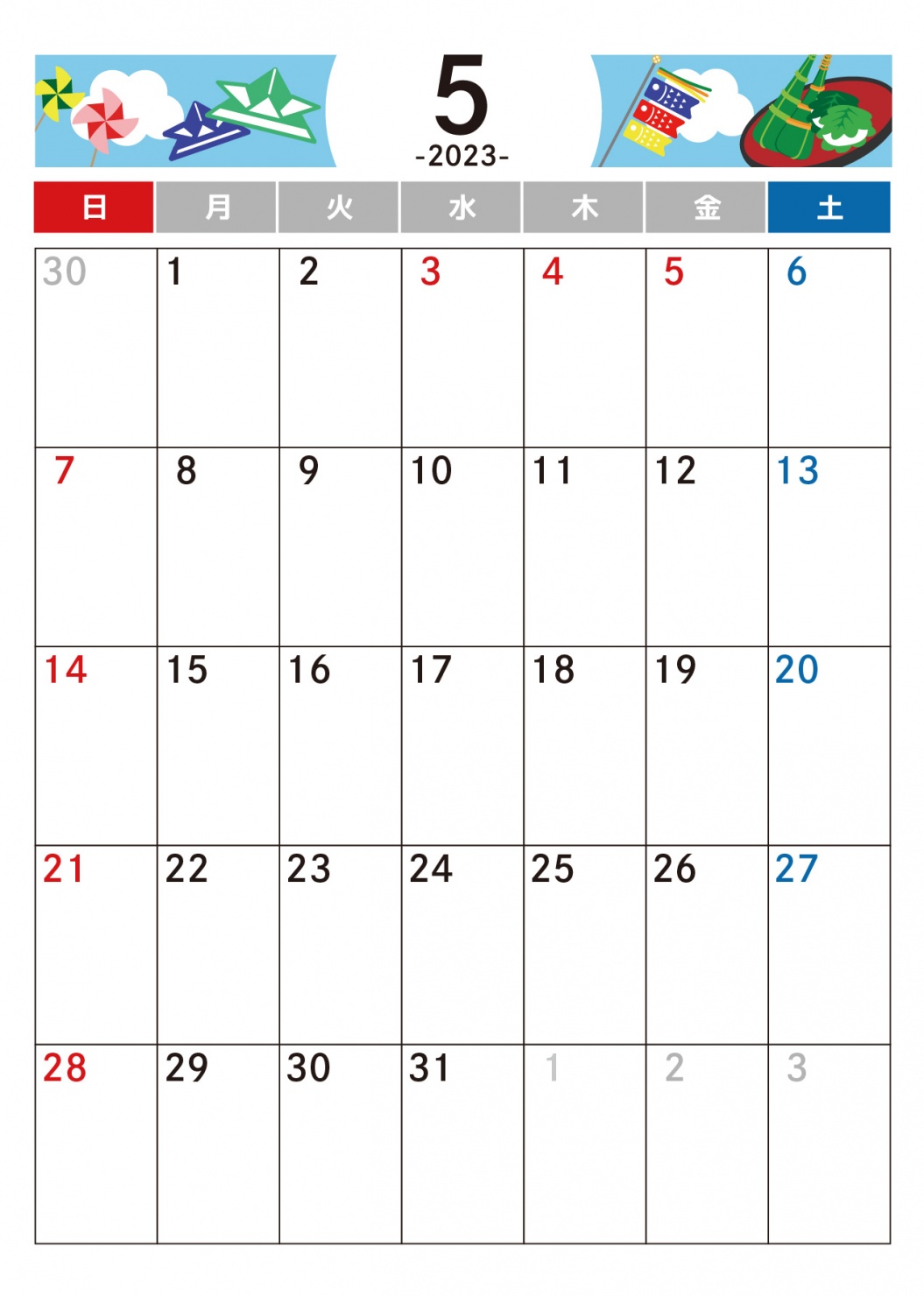 5
-2023-

| 日 | 月 | 火 | 水 | 木 | 金 | 土 |
|---|---|---|---|---|---|---|
| 30 | 1 | 2 | 3 | 4 | 5 | 6 |
| 7 | 8 | 9 | 10 | 11 | 12 | 13 |
| 14 | 15 | 16 | 17 | 18 | 19 | 20 |
| 21 | 22 | 23 | 24 | 25 | 26 | 27 |
| 28 | 29 | 30 | 31 | 1 | 2 | 3 |